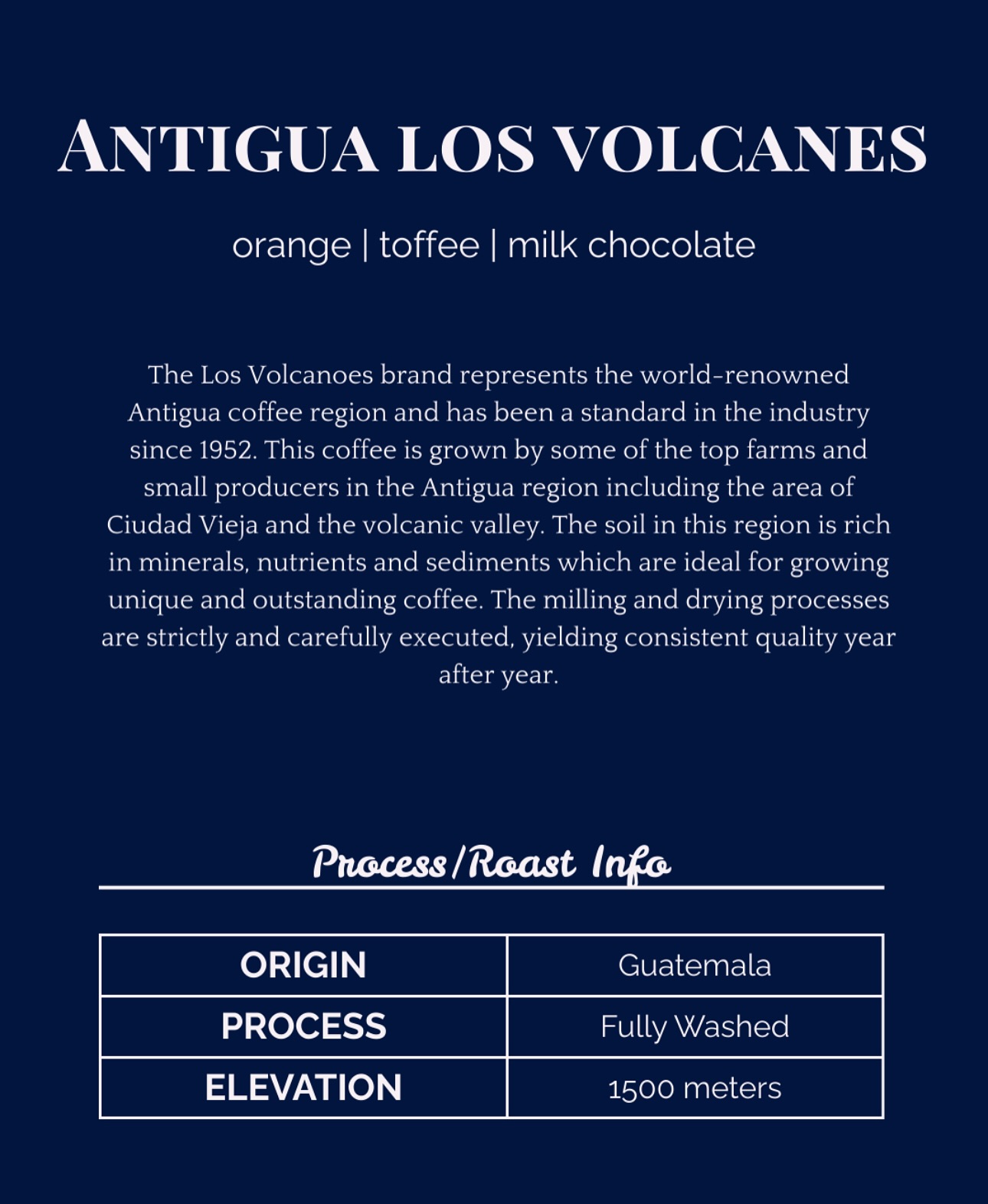 ANTIGUA LOS VOLCANES

orange | toffee | milk chocolate

The Los Volcanoes brand represents the world-renowned Antigua coffee region and has been a standard in the industry since 1952. This coffee is grown by some of the top farms and small producers in the Antigua region including the area of Ciudad Vieja and the volcanic valley. The soil in this region is rich in minerals, nutrients and sediments which are ideal for growing unique and outstanding coffee. The milling and drying processes are strictly and carefully executed, yielding consistent quality year after year.

Process/Roast Info

| ORIGIN | Guatemala |
|---|---|
| PROCESS | Fully Washed |
| ELEVATION | 1500 meters |